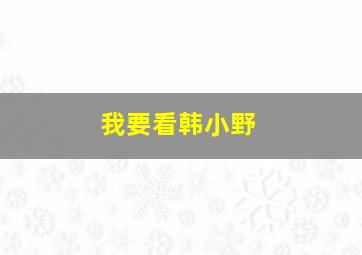 我要看韩小野